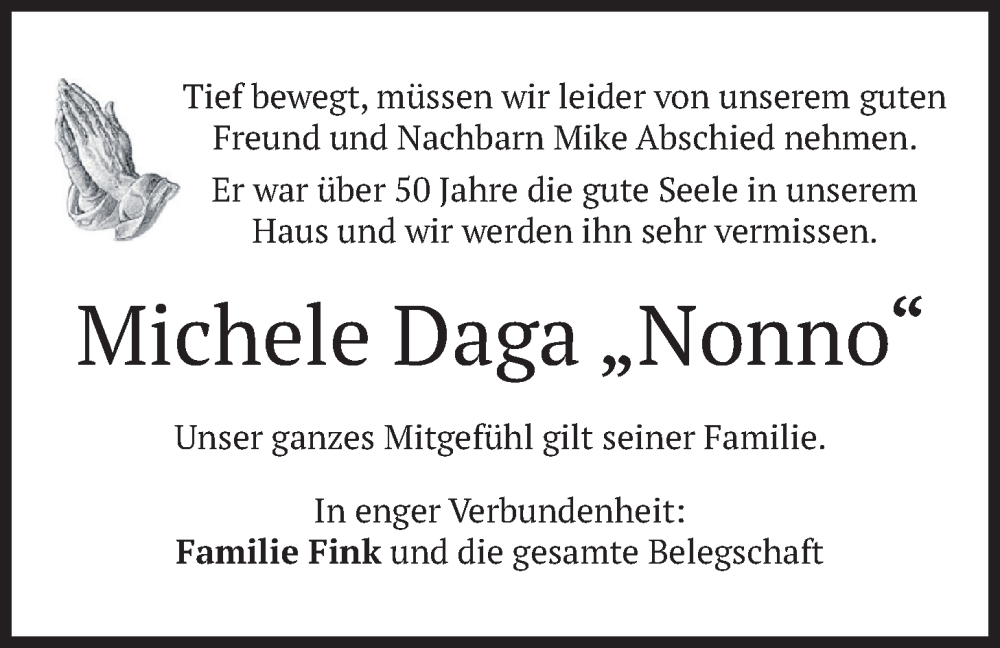 Tief bewegt, müssen wir leider von unserem guten Freund und Nachbarn Mike Abschied nehmen.

Er war über 50 Jahre die gute Seele in unserem Haus und wir werden ihn sehr vermissen.

Michele Daga „Nonno“

Unser ganzes Mitgefühl gilt seiner Familie.

In enger Verbundenheit:
Familie Fink und die gesamte Belegschaft